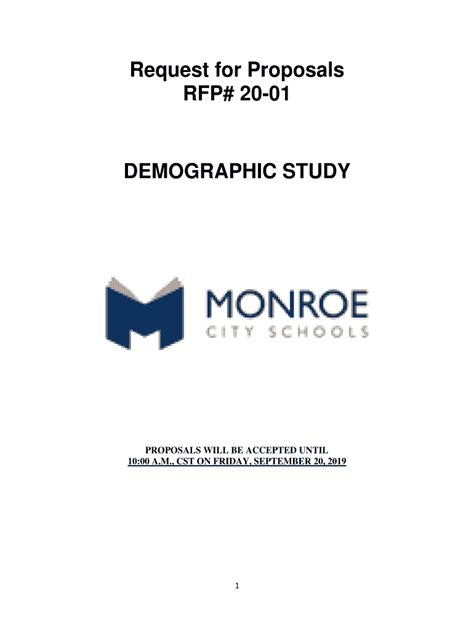 Request for Proposals
RFP# 20-01

DEMOGRAPHIC STUDY

MONROE
CITY SCHOOLS

PROPOSALS WILL BE ACCEPTED UNTIL
10:00 A.M., CST ON FRIDAY, SEPTEMBER 20, 2019

1